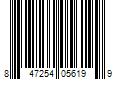 8 47254 05619 9